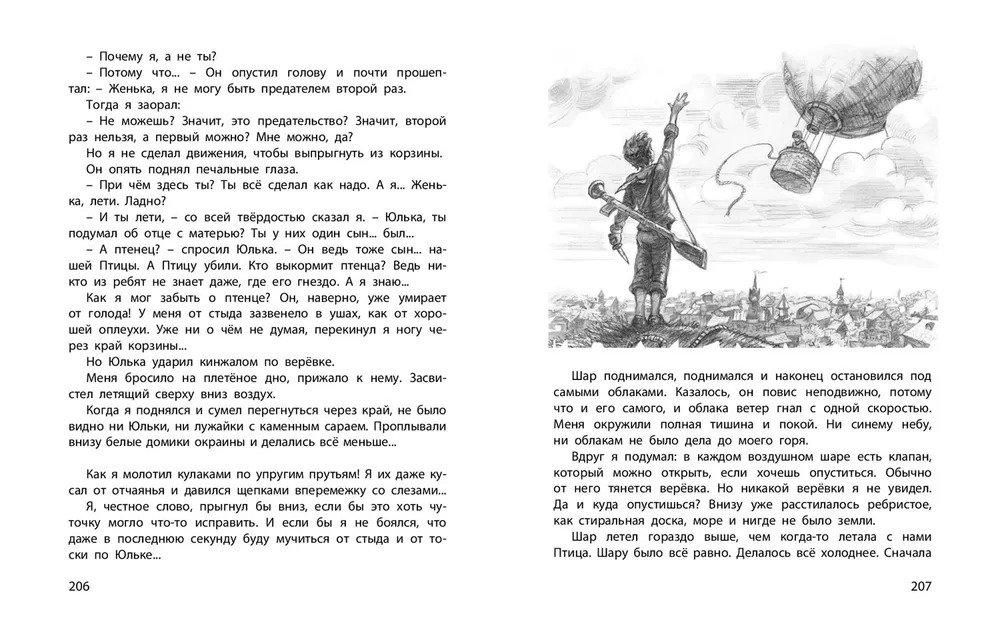 – Почему я, а не ты?

– Потому что... – Он опустил голову и почти прошептал: – Женька, я не могу быть предателем второй раз.

Тогда я заорал:

– Не можешь? Значит, это предательство? Значит, второй раз нельзя, а первый можно? Мне можно, да?

Но я не сделал движения, чтобы выпрыгнуть из корзины. Он опять поднял печальные глаза.

– При чём здесь ты? Ты всё сделал как надо. А я... Женька, лети. Ладно?

– И ты лети, – со всей твёрдостью сказал я. – Юлька, ты подумал об отце с матерью? Ты у них один сын... был...

– А птенец? – спросил Юлька. – Он ведь тоже сын... нашей Птицы. А Птицу убили. Кто выкормит птенца? Ведь никто из ребят не знает даже, где его гнездо. А я знаю...

Как я мог забыть о птенце? Он, наверно, уже умирает от голода! У меня от стыда зазвенело в ушах, как от хорошей оплеухи. Уже ни о чём не думая, перекинул я ногу через край корзины...

Но Юлька ударил кинжалом по верёвке.

Меня бросило на плетёное дно, прижало к нему. Засвистел летящий сверху вниз воздух.

Когда я поднялся и сумел перегнуться через край, не было видно ни Юльки, ни лужайки с каменным сараем. Проплывали внизу белые домики окраины и делались всё меньше...

Как я молотил кулаками по упругим прутьям! Я их даже кусал от отчаянья и давился щепками вперемежку со слезами...

Я, честное слово, прыгнул бы вниз, если бы это хоть чуточку могло что-то исправить. И если бы я не боялся, что даже в последнюю секунду буду мучиться от стыда и от тоски по Юльке...

206

Шар поднимался, поднимался и наконец остановился под самыми облаками. Казалось, он повис неподвижно, потому что и его самого, и облака ветер гнал с одной скоростью. Меня окружили полная тишина и покой. Ни синему небу, ни облакам не было дела до моего горя.

Вдруг я подумал: в каждом воздушном шаре есть клапан, который можно открыть, если хочешь опуститься. Обычно от него тянется верёвка. Но никакой верёвки я не увидел. Да и куда опустишься? Внизу уже расстилалось ребристое, как стиральная доска, море и нигде не было земли.

Шар летел гораздо выше, чем когда-то летала с нами Птица. Шару было всё равно. Делалось всё холоднее. Сначала

207